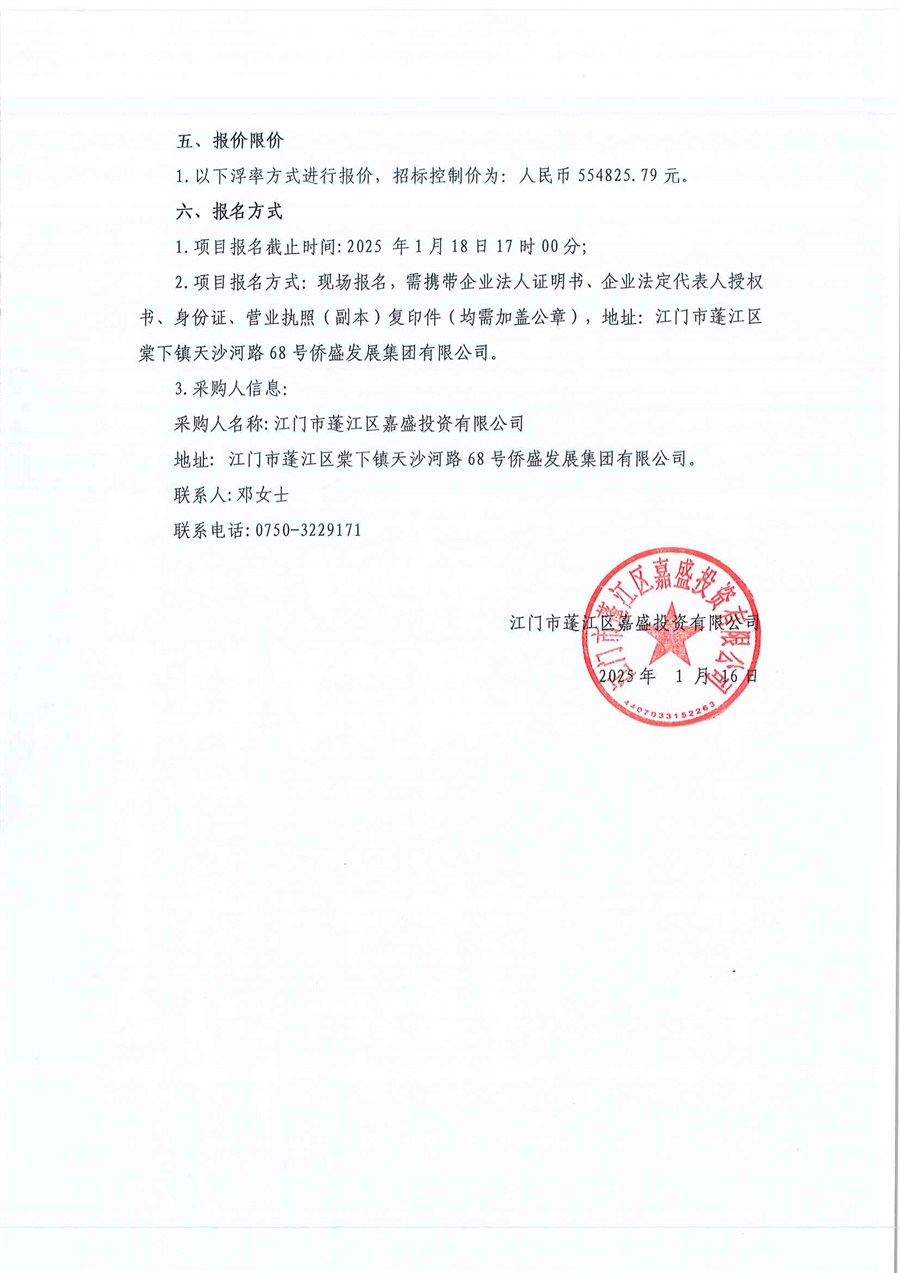 五、报价限价

1.以下浮率方式进行报价，招标控制价为：人民币554825.79元。

六、报名方式

1.项目报名截止时间:2025年1月18日17时00分;

2.项目报名方式：现场报名，需携带企业法人证明书、企业法定代表人授权书、身份证、营业执照（副本）复印件（均需加盖公章），地址：江门市蓬江区棠下镇天沙河路68号侨盛发展集团有限公司。

3.采购人信息:

采购人名称:江门市蓬江区嘉盛投资有限公司

地址：江门市蓬江区棠下镇天沙河路68号侨盛发展集团有限公司。

联系人:邓女士

联系电话:0750-3229171

江门市蓬江区嘉盛投资有限公司

2025年 1月16日

江门市蓬江区嘉盛投资有限公司

4407033152263